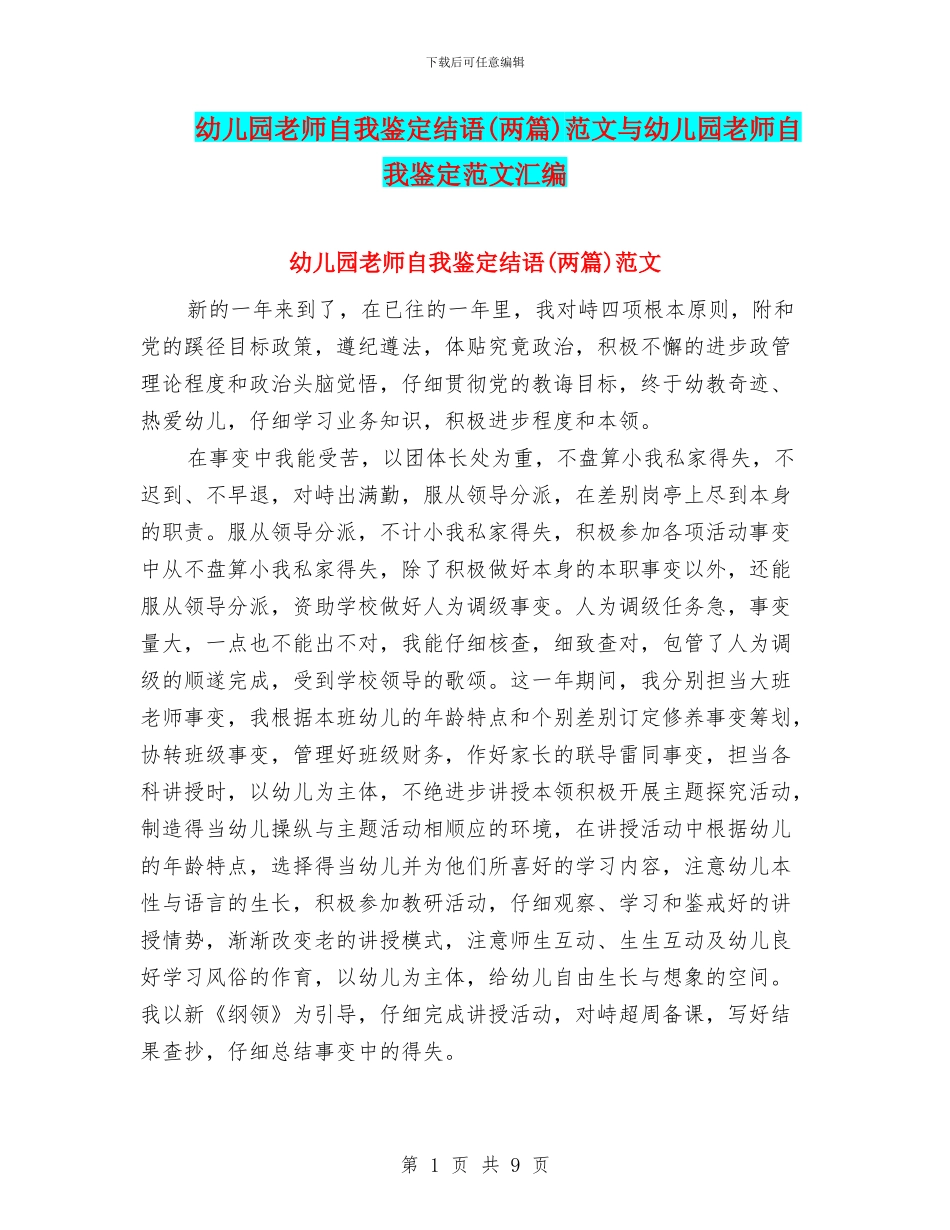 下载后可任意编辑

幼儿园老师自我鉴定结语(两篇)范文与幼儿园老师自我鉴定范文汇编

幼儿园老师自我鉴定结语(两篇)范文

新的一年来到了，在已往的一年里，我对峙四项根本原则，附和党的蹊径目标政策，遵纪遵法，体贴究竟政治，积极不懈的进步政管理论程度和政治头脑觉悟，仔细贯彻党的教诲目标，终于幼教奇迹、热爱幼儿，仔细学习业务知识，积极进步程度和本领。

在事变中我能受苦，以团体长处为重，不盘算小我私家得失，不迟到、不早退，对峙出满勤，服从领导分派，在差别岗亭上尽到本身的职责。服从领导分派，不计小我私家得失，积极参加各项活动事变中从不盘算小我私家得失，除了积极做好本身的本职事变以外，还能服从领导分派，资助学校做好人为调级事变。人为调级任务急，事变量大，一点也不能出不对，我能仔细核查，细致查对，包管了人为调级的顺遂完成，受到学校领导的歌颂。这一年期间，我分别担当大班老师事变，我根据本班幼儿的年龄特点和个别差别订定修养事变筹划，协转班级事变，管理好班级财务，作好家长的联导雷同事变，担当各科讲授时，以幼儿为主体，不绝进步讲授本领积极开展主题探究活动，制造得当幼儿操纵与主题活动相顺应的环境，在讲授活动中根据幼儿的年龄特点，选择得当幼儿并为他们所喜好的学习内容，注意幼儿本性与语言的生长，积极参加教研活动，仔细观察、学习和鉴戒好的讲授情势，渐渐改变老的讲授模式，注意师生互动、生生互动及幼儿良好学习风俗的作育，以幼儿为主体，给幼儿自由生长与想象的空间。我以新《纲领》为引导，仔细完成讲授活动，对峙超周备课，写好结果查抄，仔细总结事变中的得失。

第 1 页 共 9 页